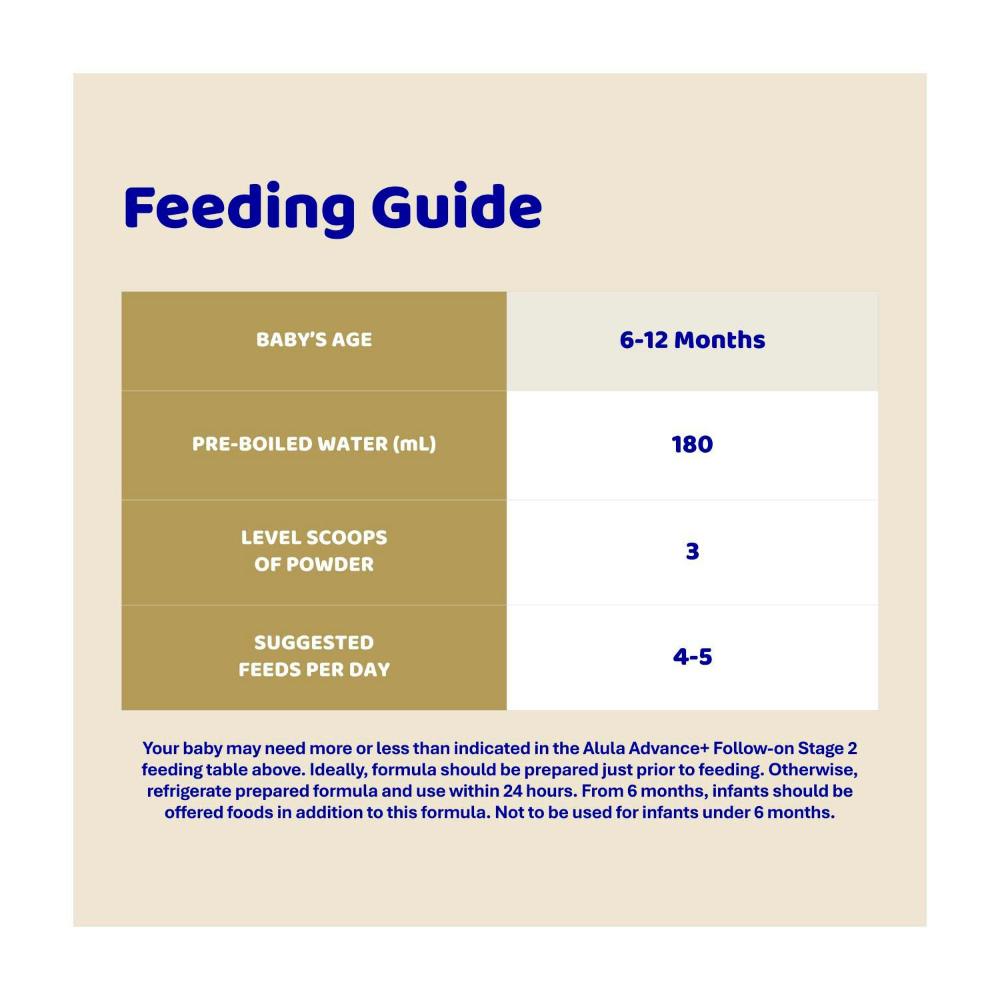 Feeding Guide

| BABY'S AGE | 6-12 Months |
|---|---|
| PRE-BOILED WATER (mL) | 180 |
| LEVEL SCOOPS OF POWDER | 3 |
| SUGGESTED FEEDS PER DAY | 4-5 |

Your baby may need more or less than indicated in the Alula Advance+ Follow-on Stage 2 feeding table above. Ideally, formula should be prepared just prior to feeding. Otherwise, refrigerate prepared formula and use within 24 hours. From 6 months, infants should be offered foods in addition to this formula. Not to be used for infants under 6 months.